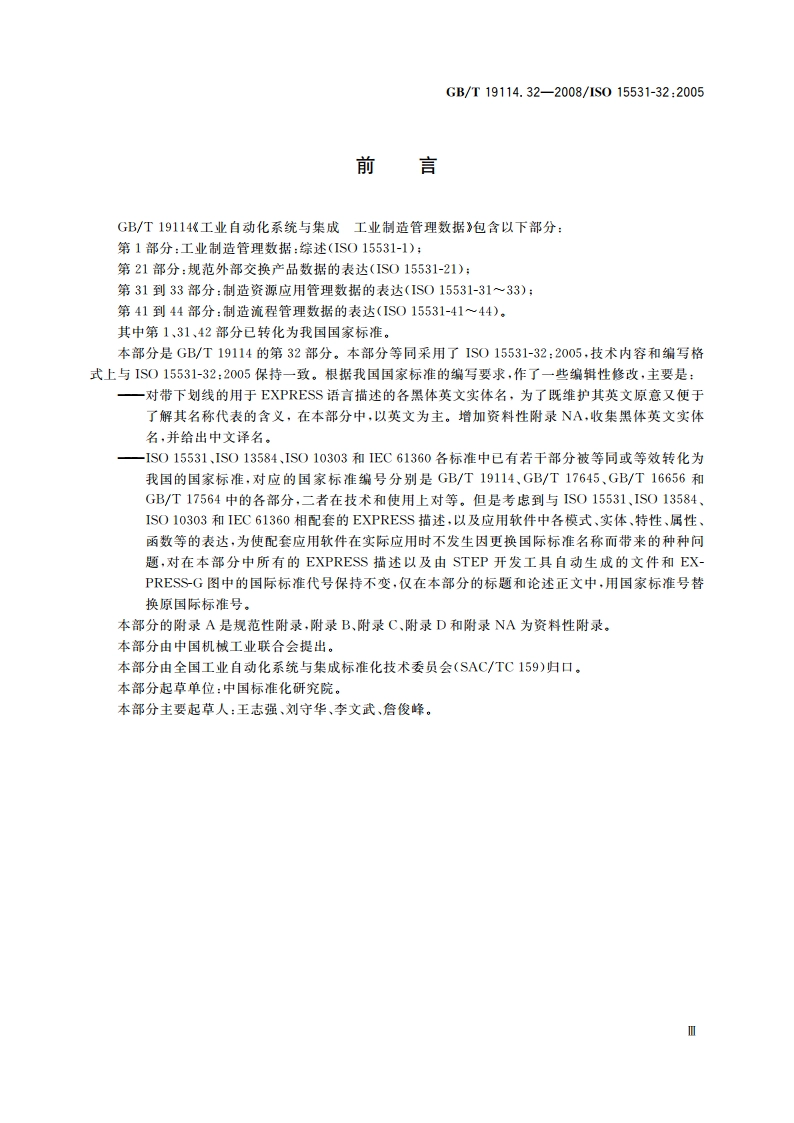 GB/T 19114.32—2008/ISO 15531-32:2005

前 言

GB/T 19114《工业自动化系统与集成 工业制造管理数据》包含以下部分：

第1部分：工业制造管理数据：综述(ISO 15531-1)；

第21部分：规范外部交换产品数据的表达(ISO 15531-21)；

第31到33部分：制造资源应用管理数据的表达(ISO 15531-31～33)；

第41到44部分：制造流程管理数据的表达(ISO 15531-41～44)。

其中第1、31、42部分已转化为我国国家标准。

本部分是GB/T 19114的第32部分。本部分等同采用了ISO 15531-32:2005，技术内容和编写格式上与ISO 15531-32:2005保持一致。根据我国国家标准的编写要求，作了一些编辑性修改，主要是：

——对带下划线的用于EXPRESS语言描述的各黑体英文实体名，为了既维护其英文原意又便于了解其名称代表的含义，在本部分中，以英文为主。增加资料性附录NA，收集黑体英文实体名，并给出中文译名。

——ISO 15531、ISO 13584、ISO 10303和IEC 61360各标准中已有若干部分被等同或等效转化为我国的国家标准，对应的国家标准编号分别是GB/T 19114、GB/T 17645、GB/T 16656和GB/T 17564中的各部分，二者在技术和使用上对等。但是考虑到与ISO 15531、ISO 13584、ISO 10303和IEC 61360相配套的EXPRESS描述，以及应用软件中各模式、实体、特性、属性、函数等的表达，为使配套应用软件在实际应用时不发生因更换国际标准名称而带来的种种问题，对在本部分中所有的EXPRESS描述以及由STEP开发工具自动生成的文件和EXPRESS-G图中的国际标准代号保持不变，仅在本部分的标题和论述正文中，用国家标准号替换原国际标准号。

本部分的附录A是规范性附录，附录B、附录C、附录D和附录NA为资料性附录。

本部分由中国机械工业联合会提出。

本部分由全国工业自动化系统与集成标准化技术委员会(SAC/TC 159)归口。

本部分起草单位：中国标准化研究院。

本部分主要起草人：王志强、刘守华、李文武、詹俊峰。

Ⅲ